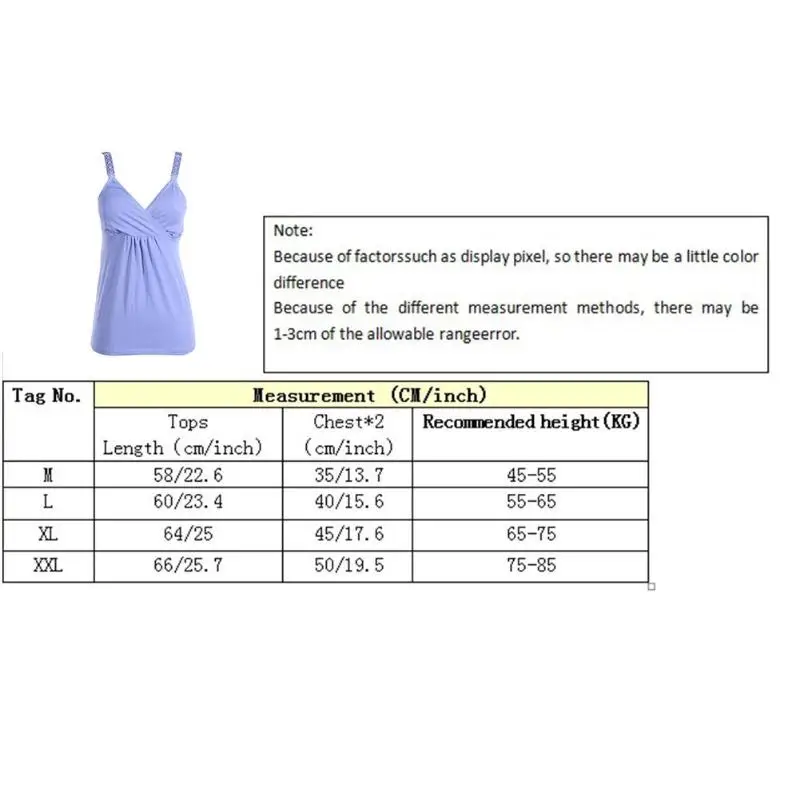 Note:
Because of factorssuch as display pixel, so there may be a little color difference
Because of the different measurement methods, there may be 1-3cm of the allowable rangeerror.

| Tag No. | Measurement (CM/inch) | | |
|---|---|---|---|
| | Tops Length (cm/inch) | Chest*2 (cm/inch) | Recommended height(KG) |
| M | 58/22.6 | 35/13.7 | 45-55 |
| L | 60/23.4 | 40/15.6 | 55-65 |
| XL | 64/25 | 45/17.6 | 65-75 |
| XXL | 66/25.7 | 50/19.5 | 75-85 |